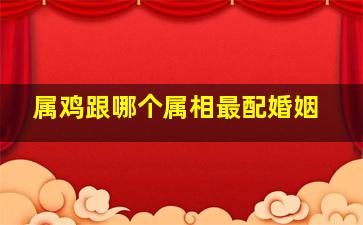 属鸡跟哪个属相最配婚姻